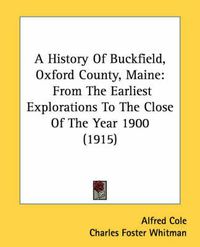 A History Of Buckfield, Oxford County, Maine: From The Earliest Explorations To The Close Of The Year 1900 (1915)

Alfred Cole
Charles Foster Whitman